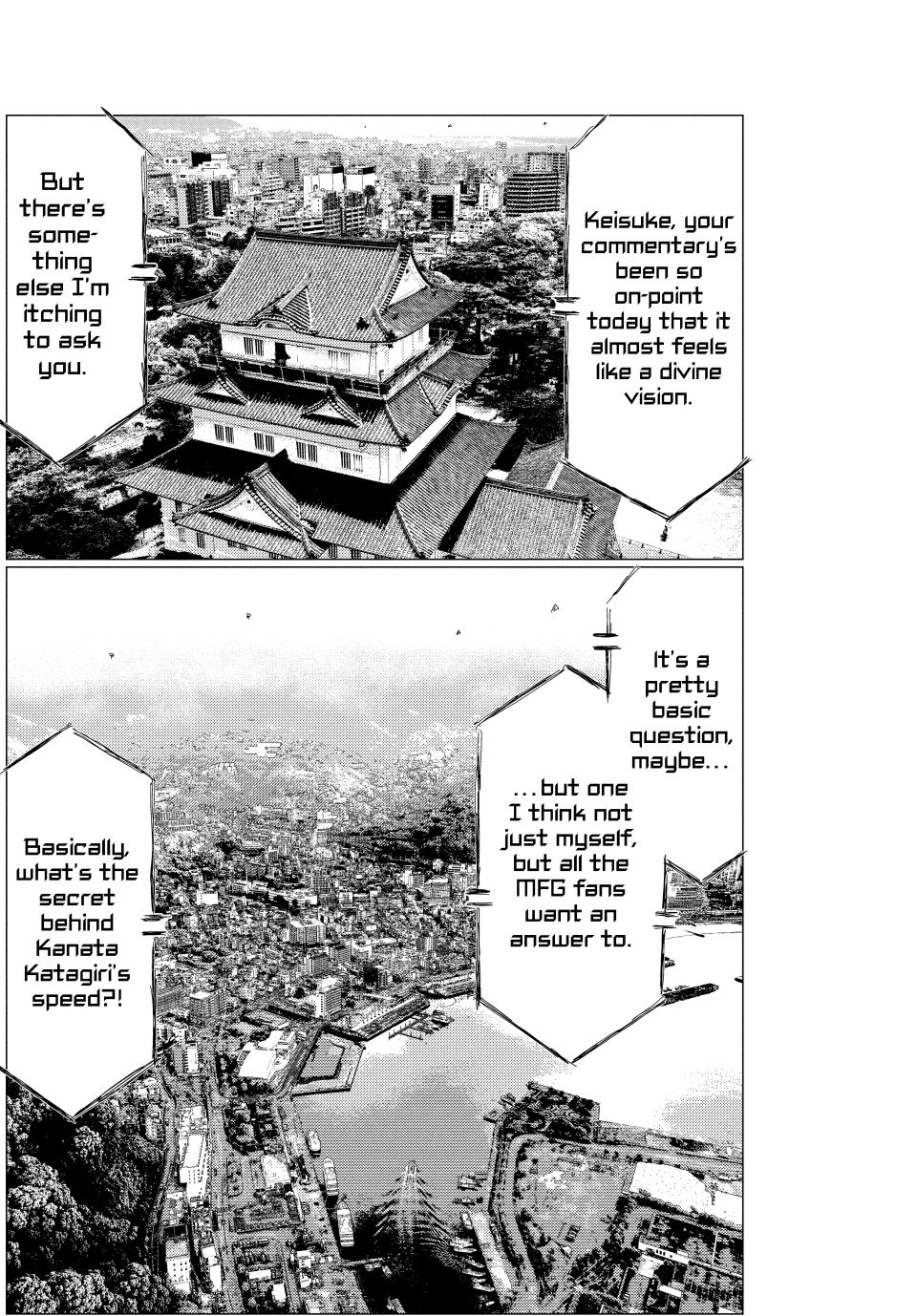 Keisuke, your commentary's been so on-point today that it almost feels like a divine vision.

But there's something else I'm itching to ask you.

It's a pretty basic question, maybe...

...but one I think not just myself, but all the MFG fans want an answer to.

Basically, what's the secret behind Kanata Katagiri's speed?!